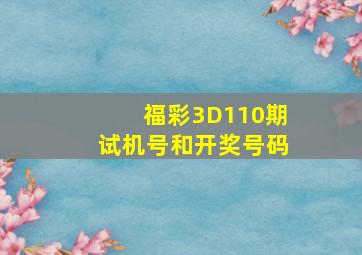 福彩3D110期
试机号和开奖号码